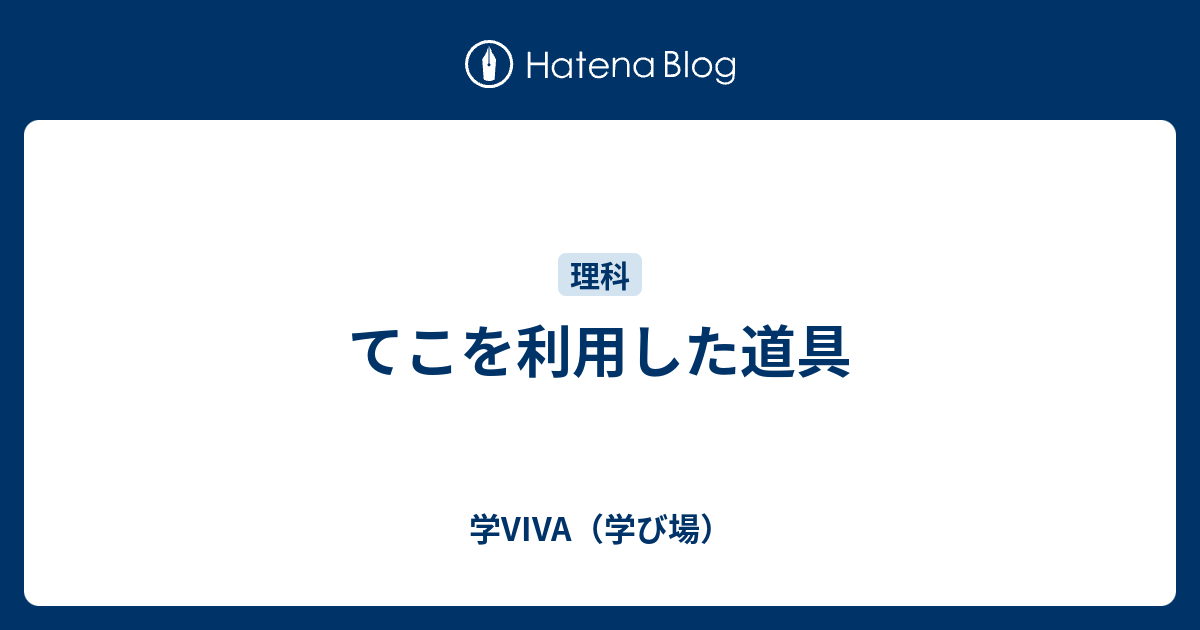 Hatena Blog

理科

てこを利用した道具

学VIVA（学び場）